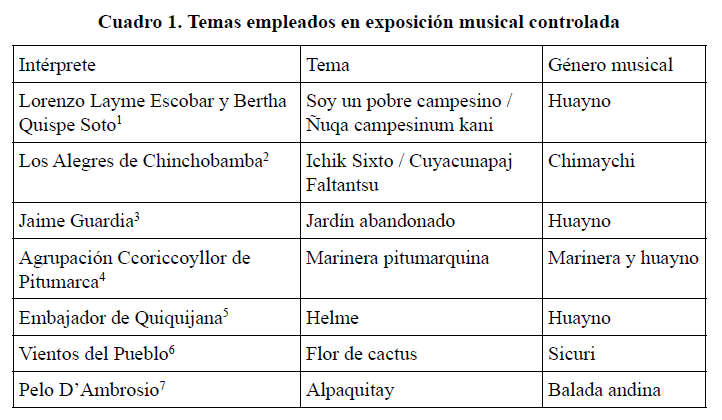 Cuadro 1. Temas empleados en exposición musical controlada

| Intérprete | Tema | Género musical |
|---|---|---|
| Lorenzo Layme Escobar y Bertha Quispe Soto$^{1}$ | Soy un pobre campesino / Ñuqa campesinum kani | Huayno |
| Los Alegres de Chinchobamba$^{2}$ | Ichik Sixto / Cuyacunapaj Faltantsu | Chimaychi |
| Jaime Guardia$^{3}$ | Jardín abandonado | Huayno |
| Agrupación Ccoriccoyllor de Pitumarca$^{4}$ | Marinera pitumarquina | Marinera y huayno |
| Embajador de Quiquijana$^{5}$ | Helme | Huayno |
| Vientos del Pueblo$^{6}$ | Flor de cactus | Sicuri |
| Pelo D'Ambrosio$^{7}$ | Alpaquitay | Balada andina |